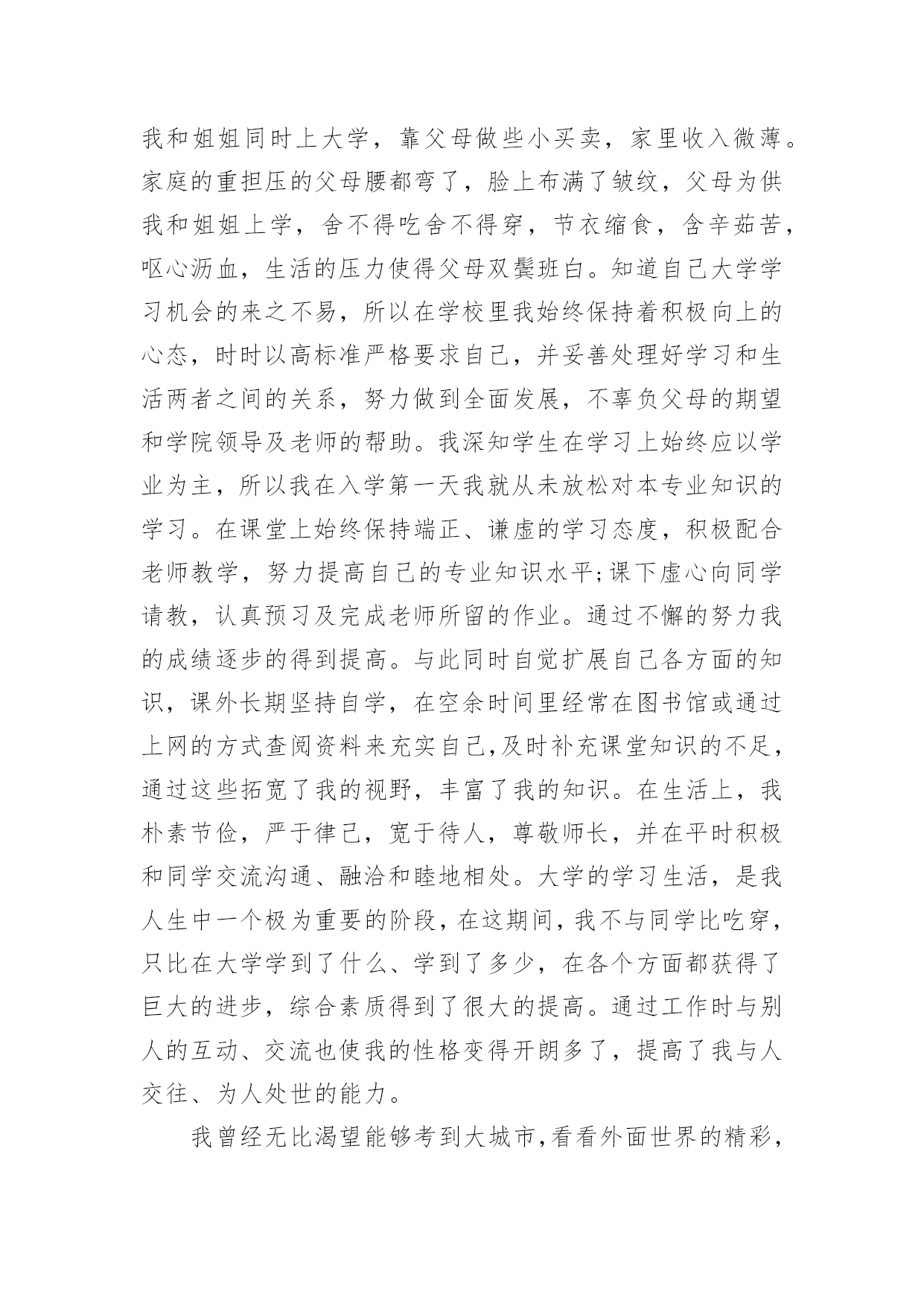 我和姐姐同时上大学，靠父母做些小买卖，家里收入微薄。家庭的重担压的父母腰都弯了，脸上布满了皱纹，父母为供我和姐姐上学，舍不得吃舍不得穿，节衣缩食，含辛茹苦，呕心沥血，生活的压力使得父母双鬓班白。知道自己大学学习机会的来之不易，所以在学校里我始终保持着积极向上的心态，时时以高标准严格要求自己，并妥善处理好学习和生活两者之间的关系，努力做到全面发展，不辜负父母的期望和学院领导及老师的帮助。我深知学生在学习上始终应以学业为主，所以我在入学第一天我就从未放松对本专业知识的学习。在课堂上始终保持端正、谦虚的学习态度，积极配合老师教学，努力提高自己的专业知识水平;课下虚心向同学请教，认真预习及完成老师所留的作业。通过不懈的努力我的成绩逐步的得到提高。与此同时自觉扩展自己各方面的知识，课外长期坚持自学，在空余时间里经常在图书馆或通过上网的方式查阅资料来充实自己,及时补充课堂知识的不足，通过这些拓宽了我的视野，丰富了我的知识。在生活上，我朴素节俭，严于律己，宽于待人，尊敬师长，并在平时积极和同学交流沟通、融洽和睦地相处。大学的学习生活，是我人生中一个极为重要的阶段，在这期间，我不与同学比吃穿，只比在大学学到了什么、学到了多少，在各个方面都获得了巨大的进步，综合素质得到了很大的提高。通过工作时与别人的互动、交流也使我的性格变得开朗多了，提高了我与人交往、为人处世的能力。

我曾经无比渴望能够考到大城市,看看外面世界的精彩，